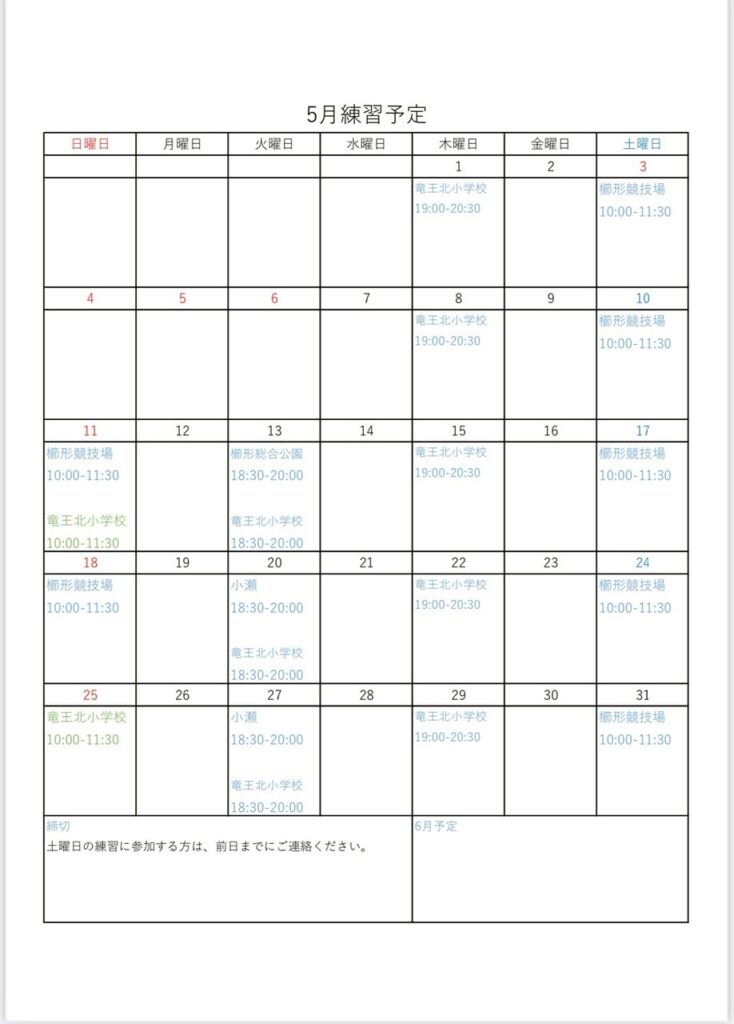 5月練習予定

| 日曜日 | 月曜日 | 火曜日 | 水曜日 | 木曜日 | 金曜日 | 土曜日 |
|---|---|---|---|---|---|---|
| | | | | 1 | 2 | 3 |
| | | | | 竜王北小学校 19:00-20:30 | | 櫛形競技場 10:00-11:30 |
| 4 | 5 | 6 | 7 | 8 | 9 | 10 |
| | | | | 竜王北小学校 19:00-20:30 | | 櫛形競技場 10:00-11:30 |
| 11 | 12 | 13 | 14 | 15 | 16 | 17 |
| 櫛形競技場 10:00-11:30 竜王北小学校 10:00-11:30 | | 櫛形総合公園 18:30-20:00 竜王北小学校 18:30-20:00 | | 竜王北小学校 19:00-20:30 | | 櫛形競技場 10:00-11:30 |
| 18 | 19 | 20 | 21 | 22 | 23 | 24 |
| 櫛形競技場 10:00-11:30 | | 小瀬 18:30-20:00 竜王北小学校 18:30-20:00 | | 竜王北小学校 19:00-20:30 | | 櫛形競技場 10:00-11:30 |
| 25 | 26 | 27 | 28 | 29 | 30 | 31 |
| 竜王北小学校 10:00-11:30 | | 小瀬 18:30-20:00 竜王北小学校 18:30-20:00 | | 竜王北小学校 19:00-20:30 | | 櫛形競技場 10:00-11:30 |

締切
土曜日の練習に参加する方は、前日までにご連絡ください。

6月予定